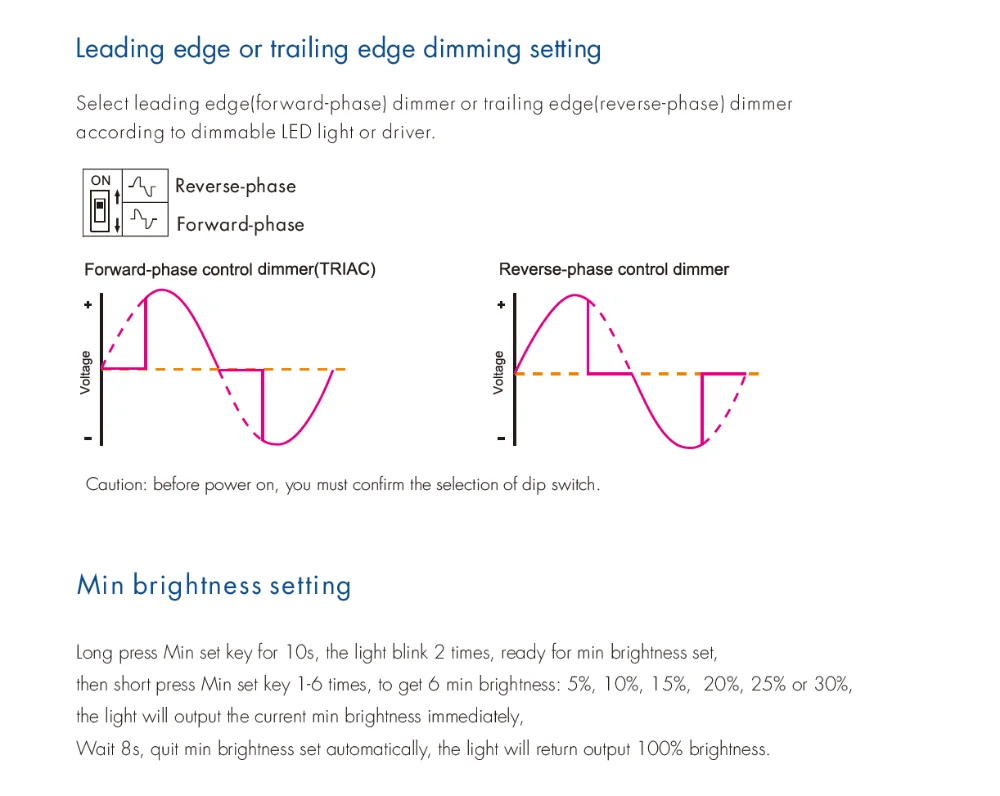 Leading edge or trailing edge dimming setting

Select leading edge(forward-phase) dimmer or trailing edge(reverse-phase) dimmer according to dimmable LED light or driver.

ON

Reverse-phase

Forward-phase

Forward-phase control dimmer(TRIAC)

+

Voltage

-

Reverse-phase control dimmer

+

Voltage

-

Caution: before power on, you must confirm the selection of dip switch.

Min brightness setting

Long press Min set key for 10s, the light blink 2 times, ready for min brightness set,
then short press Min set key 1-6 times, to get 6 min brightness: 5%, 10%, 15%, 20%, 25% or 30%,
the light will output the current min brightness immediately,
Wait 8s, quit min brightness set automatically, the light will return output 100% brightness.